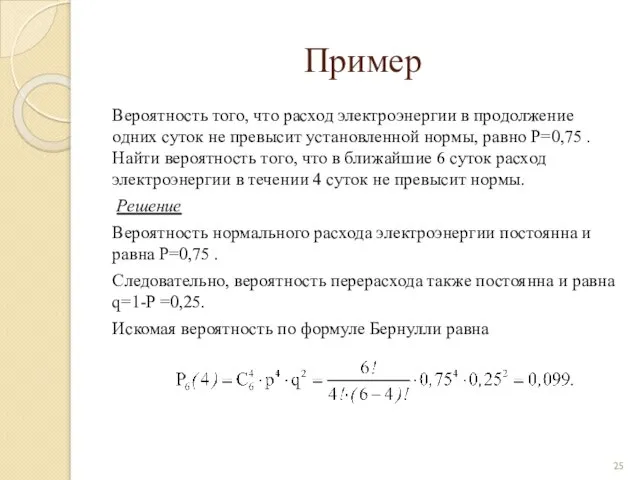 Пример

Вероятность того, что расход электроэнергии в продолжение одних суток не превысит установленной нормы, равно P=0,75 . Найти вероятность того, что в ближайшие 6 суток расход электроэнергии в течении 4 суток не превысит нормы.

Решение

Вероятность нормального расхода электроэнергии постоянна и равна P=0,75 .

Следовательно, вероятность перерасхода также постоянна и равна q=1-P =0,25.

Искомая вероятность по формуле Бернулли равна

$P_6(4) = C_6^4 \cdot p^4 \cdot q^2 = \frac{6!}{4! \cdot (6-4)!} \cdot 0,75^4 \cdot 0,25^2 = 0,099.$

25